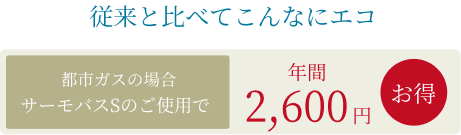 従来と比べてこんなにエコ

都市ガスの場合
サーモバスSのご使用で

年間
2,600円

お得